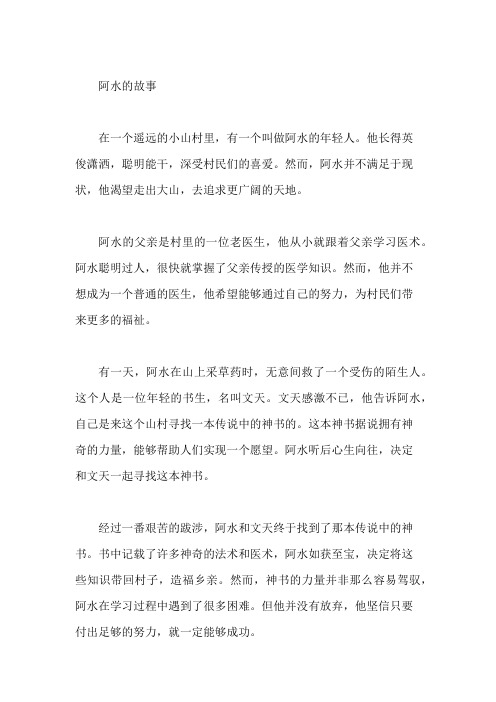 阿水的故事

在一个遥远的小山村里，有一个叫做阿水的年轻人。他长得英俊潇洒，聪明能干，深受村民们的喜爱。然而，阿水并不满足于现状，他渴望走出大山，去追求更广阔的天地。

阿水的父亲是村里的一位老医生，他从小就跟着父亲学习医术。阿水聪明过人，很快就掌握了父亲传授的医学知识。然而，他并不想成为一个普通的医生，他希望能够通过自己的努力，为村民们带来更多的福祉。

有一天，阿水在山上采草药时，无意间救了一个受伤的陌生人。这个人是一位年轻的书生，名叫文天。文天感激不已，他告诉阿水，自己是来这个山村寻找一本传说中的神书的。这本神书据说拥有神奇的力量，能够帮助人们实现一个愿望。阿水听后心生向往，决定和文天一起寻找这本神书。

经过一番艰苦的跋涉，阿水和文天终于找到了那本传说中的神书。书中记载了许多神奇的法术和医术，阿水如获至宝，决定将这些知识带回村子，造福乡亲。然而，神书的力量并非那么容易驾驭，阿水在学习过程中遇到了很多困难。但他并没有放弃，他坚信只要付出足够的努力，就一定能够成功。